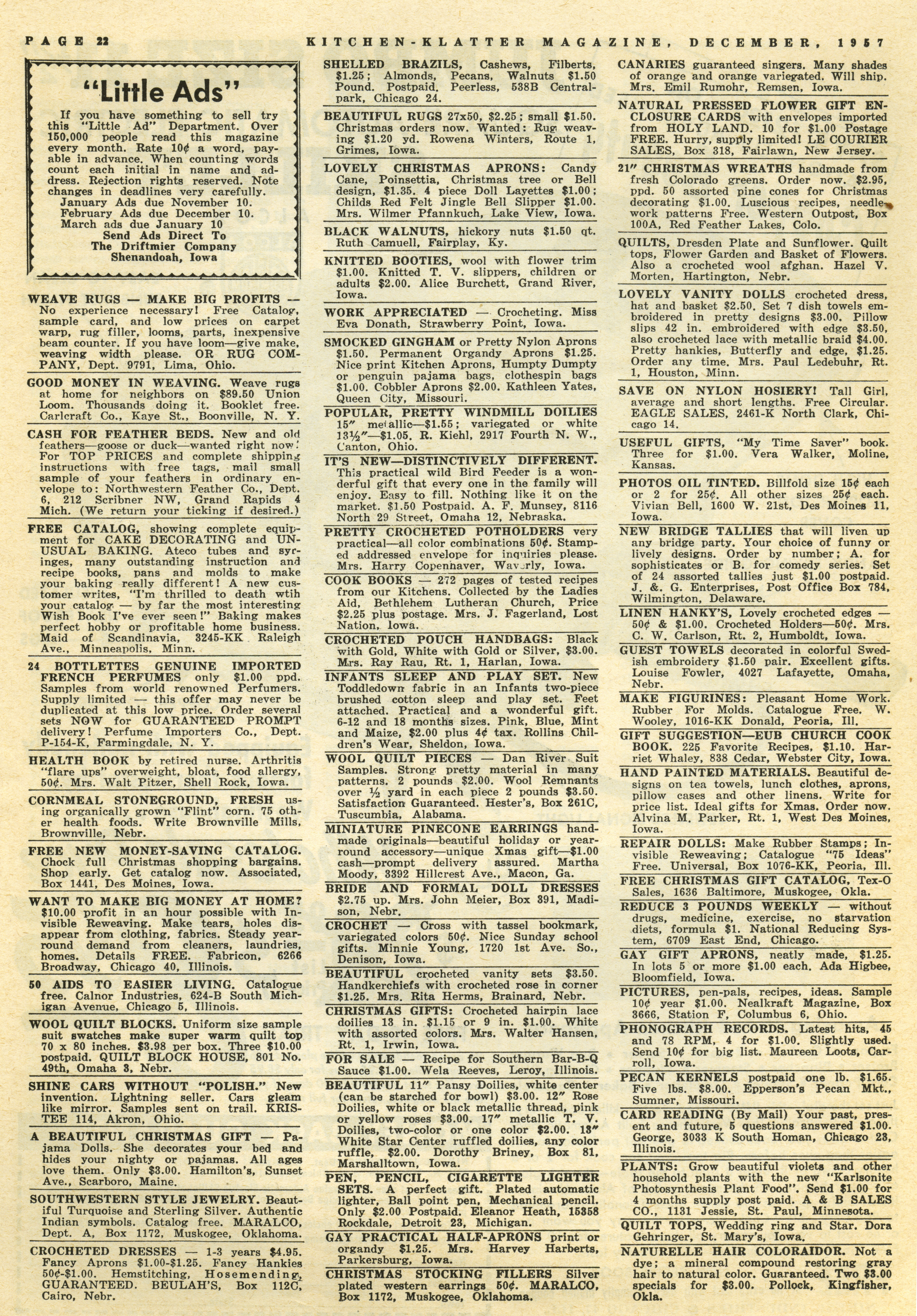 PAGE 22 KITCHEN-KLATTER MAGAZINE, DECEMBER, 1957

"Little Ads"

If you have something to sell try this "Little Ad" Department. Over 150,000 people read this magazine every month. Rate 10¢ a word, payable in advance. When counting words count each initial in name and address. Rejection rights reserved. Note changes in deadlines very carefully.
January Ads due November 10.
February Ads due December 10.
March ads due January 10
Send Ads Direct To
The Driftmier Company
Shenandoah, Iowa

WEAVE RUGS — MAKE BIG PROFITS — No experience necessary! Free Catalog, sample card, and low prices on carpet warp, rug filler, looms, parts, inexpensive beam counter. If you have loom—give make, weaving width please. OR RUG COMPANY, Dept. 9791, Lima, Ohio.

GOOD MONEY IN WEAVING. Weave rugs at home for neighbors on $89.50 Union Loom. Thousands doing it. Booklet free. Carlcraft Co., Kaye St., Boonville, N. Y.

CASH FOR FEATHER BEDS. New and old feathers—goose or duck—wanted right now! For TOP PRICES and complete shipping instructions with free tags, mail small sample of your feathers in ordinary envelope to: Northwestern Feather Co., Dept. 6, 212 Scribner NW, Grand Rapids 4 Mich. (We return your ticking if desired.)

FREE CATALOG, showing complete equipment for CAKE DECORATING and UNUSUAL BAKING. Ateco tubes and syringes, many outstanding instruction and recipe books, pans and molds to make your baking really different! A new customer writes, "I'm thrilled to death wtih your catalog — by far the most interesting Wish Book I've ever seen!" Baking makes perfect hobby or profitable home business. Maid of Scandinavia, 3245-KK Raleigh Ave., Minneapolis, Minn.

24 BOTTLETTES GENUINE IMPORTED FRENCH PERFUMES only $1.00 ppd. Samples from world renowned Perfumers. Supply limited — this offer may never be duplicated at this low price. Order several sets NOW for GUARANTEED PROMPT delivery! Perfume Importers Co., Dept. P-154-K, Farmingdale, N. Y.

HEALTH BOOK by retired nurse. Arthritis "flare ups" overweight, bloat, food allergy, 50¢. Mrs. Walt Pitzer, Shell Rock, Iowa.

CORNMEAL STONEGROUND, FRESH using organically grown "Flint" corn. 75 other health foods. Write Brownville Mills, Brownville, Nebr.

FREE NEW MONEY-SAVING CATALOG. Chock full Christmas shopping bargains. Shop early. Get catalog now. Associated, Box 1441, Des Moines, Iowa.

WANT TO MAKE BIG MONEY AT HOME? $10.00 profit in an hour possible with Invisible Reweaving. Make tears, holes disappear from clothing, fabrics. Steady year-round demand from cleaners, laundries, homes. Details FREE. Fabricon, 6266 Broadway, Chicago 40, Illinois.

50 AIDS TO EASIER LIVING. Catalogue free. Calnor Industries, 624-B South Michigan Avenue, Chicago 5, Illinois.

WOOL QUILT BLOCKS. Uniform size sample suit swatches make super warm quilt top 70 x 80 inches. $3.98 per box. Three $10.00 postpaid. QUILT BLOCK HOUSE, 801 No. 49th, Omaha 3, Nebr.

SHINE CARS WITHOUT "POLISH." New invention. Lightning seller. Cars gleam like mirror. Samples sent on trail. KRISTEE 114, Akron, Ohio.

A BEAUTIFUL CHRISTMAS GIFT — Pajama Dolls. She decorates your bed and hides your nighty or pajamas. All ages love them. Only $3.00. Hamilton's, Sunset Ave., Scarboro, Maine.

SOUTHWESTERN STYLE JEWELRY. Beautiful Turquoise and Sterling Silver. Authentic Indian symbols. Catalog free. MARALCO, Dept. A, Box 1172, Muskogee, Oklahoma.

CROCHETED DRESSES — 1-3 years $4.95. Fancy Aprons $1.00-$1.25. Fancy Hankies 50¢-$1.00. Hemstitching, Hosemending, GUARANTEED. BEULAH'S, Box 112C, Cairo, Nebr.

SHELLED BRAZILS, Cashews, Filberts, $1.25; Almonds, Pecans, Walnuts $1.50 Pound. Postpaid. Peerless, 538B Centralpark, Chicago 24.

BEAUTIFUL RUGS 27x50, $2.25; small $1.50. Christmas orders now. Wanted: Rug weaving $1.20 yd. Rowena Winters, Route 1, Grimes, Iowa.

LOVELY CHRISTMAS APRONS: Candy Cane, Poinsettia, Christmas tree or Bell design, $1.35. 4 piece Doll Layettes $1.00; Childs Red Felt Jingle Bell Slipper $1.00. Mrs. Wilmer Pfannkuch, Lake View, Iowa.

BLACK WALNUTS, hickory nuts $1.50 qt. Ruth Camuell, Fairplay, Ky.

KNITTED BOOTIES, wool with flower trim $1.00. Knitted T. V. slippers, children or adults $2.00. Alice Burchett, Grand River, Iowa.

WORK APPRECIATED — Crocheting. Miss Eva Donath, Strawberry Point, Iowa.

SMOCKED GINGHAM or Pretty Nylon Aprons $1.50. Permanent Organdy Aprons $1.25. Nice print Kitchen Aprons, Humpty Dumpty or penguin pajama bags, clothespin bags $1.00. Cobbler Aprons $2.00. Kathleen Yates, Queen City, Missouri.

POPULAR, PRETTY WINDMILL DOILIES 15" metallic—$1.55; variegated or white 13½"—$1.05. R. Kiehl, 2917 Fourth N. W., Canton, Ohio.

IT'S NEW—DISTINCTIVELY DIFFERENT. This practical wild Bird Feeder is a wonderful gift that every one in the family will enjoy. Easy to fill. Nothing like it on the market. $1.50 Postpaid. A. F. Munsey, 8116 North 29 Street, Omaha 12, Nebraska.

PRETTY CROCHETED POTHOLDERS very practical—all color combinations 50¢. Stamped addressed envelope for inquiries please. Mrs. Harry Copenhaver, Waverly, Iowa.

COOK BOOKS — 272 pages of tested recipes from our Kitchens. Collected by the Ladies Aid, Bethlehem Lutheran Church, Price $2.25 plus postage. Mrs. J. Fagerland, Lost Nation, Iowa.

CROCHETED POUCH HANDBAGS: Black with Gold, White with Gold or Silver, $3.00. Mrs. Ray Rau, Rt. 1, Harlan, Iowa.

INFANTS SLEEP AND PLAY SET. New Toddledown fabric in an Infants two-piece brushed cotton sleep and play set. Feet attached. Practical and a wonderful gift. 6-12 and 18 months sizes. Pink, Blue, Mint and Maize, $2.00 plus 4¢ tax. Rollins Children's Wear, Sheldon, Iowa.

WOOL QUILT PIECES — Dan River Suit Samples. Strong pretty material in many patterns. 2 pounds $2.00. Wool Remnants over ½ yard in each piece 2 pounds $3.50. Satisfaction Guaranteed. Hester's, Box 261C, Tuscumbia, Alabama.

MINIATURE PINECONE EARRINGS handmade originals—beautiful holiday or year-round accessory—unique Xmas gift—$1.00 cash—prompt delivery assured. Martha Moody, 3392 Hillcrest Ave., Macon, Ga.

BRIDE AND FORMAL DOLL DRESSES $2.75 up. Mrs. John Meier, Box 391, Madison, Nebr.

CROCHET — Cross with tassel bookmark, variegated colors 50¢. Nice Sunday school gifts. Minnie Young, 1720 1st Ave. So., Denison, Iowa.

BEAUTIFUL crocheted vanity sets $3.50. Handkerchiefs with crocheted rose in corner $1.25. Mrs. Rita Herms, Brainard, Nebr.

CHRISTMAS GIFTS: Crocheted hairpin lace doilies 13 in. $1.15 or 9 in. $1.00. White with assorted colors. Mrs. Walter Hansen, Rt. 1, Irwin, Iowa.

FOR SALE — Recipe for Southern Bar-B-Q Sauce $1.00. Wela Reeves, Leroy, Illinois.

BEAUTIFUL 11" Pansy Doilies, white center (can be starched for bowl) $3.00. 12" Rose Doilies, white or black metallic thread, pink or yellow roses $3.00. 17" metallic T. V. Doilies, two-color or one color $2.00. 13" White Star Center ruffled doilies, any color ruffle, $2.00. Dorothy Briney, Box 81, Marshalltown, Iowa.

PEN, PENCIL, CIGARETTE LIGHTER SETS. A perfect gift. Plated automatic lighter, Ball point pen, Mechanical pencil. Only $2.00 Postpaid. Eleanor Heath, 15358 Rockdale, Detroit 23, Michigan.

GAY PRACTICAL HALF-APRONS print or organdy $1.25. Mrs. Harvey Harberts, Parkersburg, Iowa.

CHRISTMAS STOCKING FILLERS Silver plated western earrings 50¢. MARALCO, Box 1172, Muskogee, Oklahoma.

CANARIES guaranteed singers. Many shades of orange and orange variegated. Will ship. Mrs. Emil Rumohr, Remsen, Iowa.

NATURAL PRESSED FLOWER GIFT ENCLOSURE CARDS with envelopes imported from HOLY LAND. 10 for $1.00 Postage FREE. Hurry, supply limited! LE COURIER SALES, Box 318, Fairlawn, New Jersey.

21" CHRISTMAS WREATHS handmade from fresh Colorado greens. Order now. $2.95, ppd. 50 assorted pine cones for Christmas decorating $1.00. Luscious recipes, needlework patterns Free. Western Outpost, Box 100A, Red Feather Lakes, Colo.

QUILTS, Dresden Plate and Sunflower. Quilt tops, Flower Garden and Basket of Flowers. Also a crocheted wool afghan. Hazel V. Morten, Hartington, Nebr.

LOVELY VANITY DOLLS crocheted dress, hat and basket $2.50. Set 7 dish towels embroidered in pretty designs $3.00. Pillow slips 42 in. embroidered with edge $3.50, also crocheted lace with metallic braid $4.00. Pretty hankies, Butterfly and edge, $1.25. Order any time. Mrs. Paul Ledebuhr, Rt. 1, Houston, Minn.

SAVE ON NYLON HOSIERY! Tall Girl, average and short lengths. Free Circular. EAGLE SALES, 2461-K North Clark, Chicago 14.

USEFUL GIFTS, "My Time Saver" book. Three for $1.00. Vera Walker, Moline, Kansas.

PHOTOS OIL TINTED. Billfold size 15¢ each or 2 for 25¢. All other sizes 25¢ each. Vivian Bell, 1600 W. 21st, Des Moines 11, Iowa.

NEW BRIDGE TALLIES that will liven up any bridge party. Your choice of funny or lively designs. Order by number; A. for sophisticates or B. for comedy series. Set of 24 assorted tallies just $1.00 postpaid. J. &. G. Enterprises, Post Office Box 784, Wilmington, Delaware.

LINEN HANKY'S, Lovely crocheted edges — 50¢ & $1.00. Crocheted Holders—50¢. Mrs. C. W. Carlson, Rt. 2, Humboldt, Iowa.

GUEST TOWELS decorated in colorful Swedish embroidery $1.50 pair. Excellent gifts. Louise Fowler, 4027 Lafayette, Omaha, Nebr.

MAKE FIGURINES: Pleasant Home Work. Rubber For Molds. Catalogue Free. W. Wooley, 1016-KK Donald, Peoria, Ill.

GIFT SUGGESTION—EUB CHURCH COOK BOOK. 225 Favorite Recipes, $1.10. Harriet Whaley, 838 Cedar, Webster City, Iowa.

HAND PAINTED MATERIALS. Beautiful designs on tea towels, lunch clothes, aprons, pillow cases and other linens. Write for price list. Ideal gifts for Xmas. Order now. Alvina M. Parker, Rt. 1, West Des Moines, Iowa.

REPAIR DOLLS: Make Rubber Stamps; Invisible Reweaving; Catalogue "75 Ideas" Free. Universal, Box 1076-KK, Peoria, Ill.

FREE CHRISTMAS GIFT CATALOG, Tex-O Sales, 1636 Baltimore, Muskogee, Okla.

REDUCE 3 POUNDS WEEKLY — without drugs, medicine, exercise, no starvation diets, formula $1. National Reducing System, 6709 East End, Chicago.

GAY GIFT APRONS, neatly made, $1.25. In lots 5 or more $1.00 each. Ada Higbee, Bloomfield, Iowa.

PICTURES, pen-pals, recipes, ideas. Sample 10¢ year $1.00. Nealkraft Magazine, Box 3666, Station F, Columbus 6, Ohio.

PHONOGRAPH RECORDS. Latest hits, 45 and 78 RPM, 4 for $1.00. Slightly used. Send 10¢ for big list. Maureen Loots, Carroll, Iowa.

PECAN KERNELS postpaid one lb. $1.65. Five lbs. $8.00. Epperson's Pecan Mkt., Sumner, Missouri.

CARD READING (By Mail) Your past, present and future, 5 questions answered $1.00. George, 3033 K South Homan, Chicago 23, Illinois.

PLANTS: Grow beautiful violets and other household plants with the new "Karlsonite Photosynthesis Plant Food". Send $1.00 for 4 months supply post paid. A & B SALES CO., 1131 Jessie, St. Paul, Minnesota.

QUILT TOPS, Wedding ring and Star. Dora Gehringer, St. Mary's, Iowa.

NATURELLE HAIR COLORAIDOR. Not a dye; a mineral compound restoring gray hair to natural color. Guaranteed. Two $3.00 specials for $3.00. Pollock, Kingfisher, Okla.